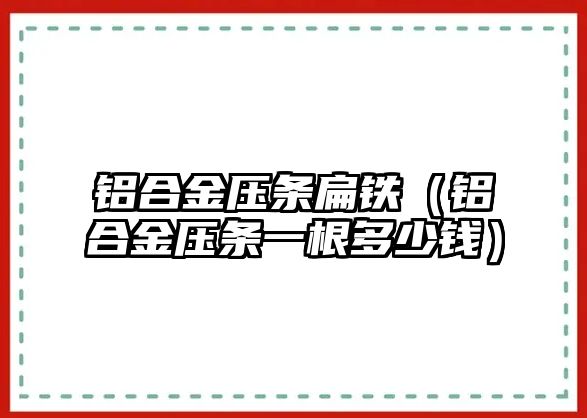 铝合金压条扁铁（铝合金压条一根多少钱）